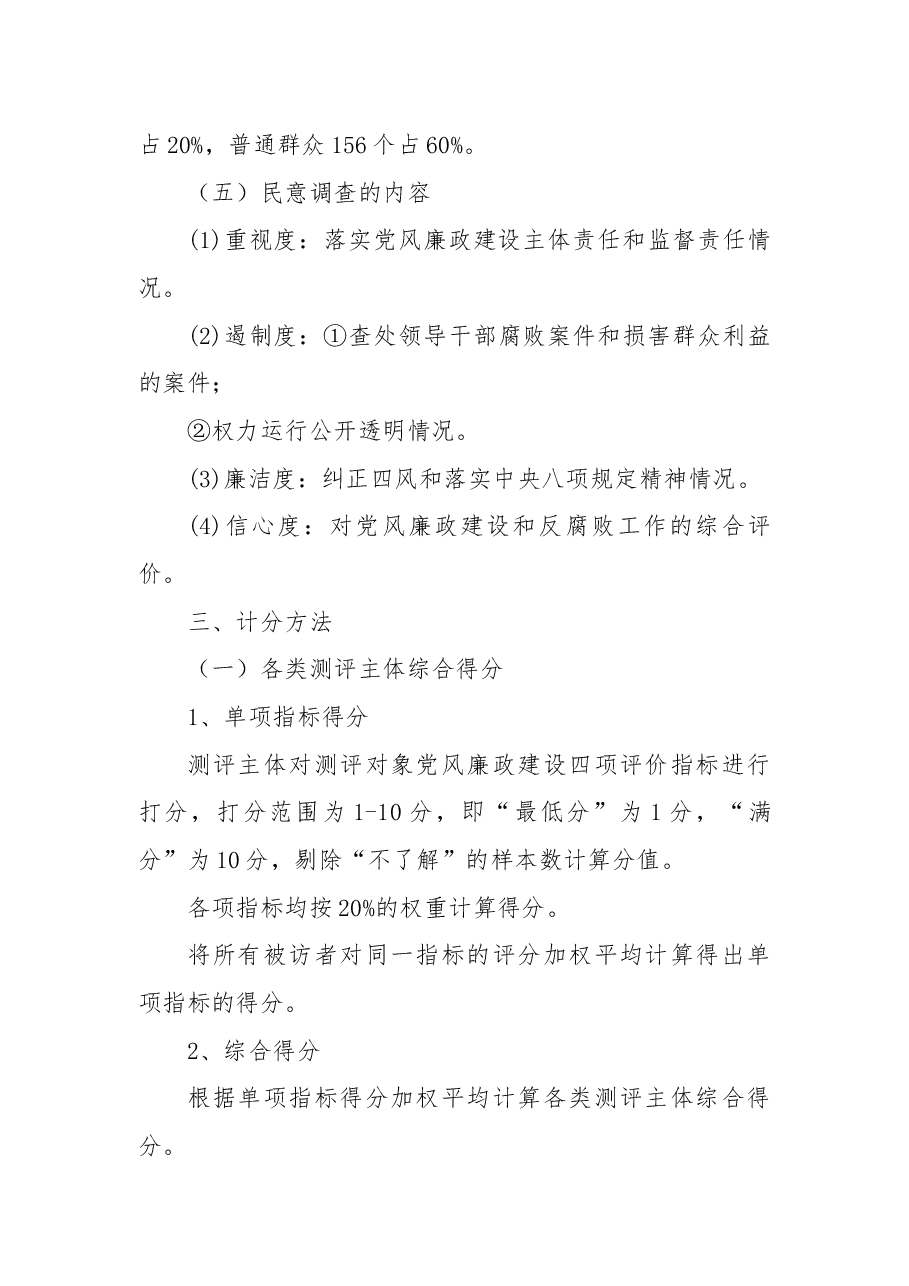 占20%，普通群众156个占60%。

（五）民意调查的内容

(1)重视度：落实党风廉政建设主体责任和监督责任情况。

(2)遏制度：①查处领导干部腐败案件和损害群众利益的案件；

②权力运行公开透明情况。

(3)廉洁度：纠正四风和落实中央八项规定精神情况。

(4)信心度：对党风廉政建设和反腐败工作的综合评价。

三、计分方法

（一）各类测评主体综合得分

1、单项指标得分

测评主体对测评对象党风廉政建设四项评价指标进行打分，打分范围为1-10分，即“最低分”为1分，“满分”为10分，剔除“不了解”的样本数计算分值。

各项指标均按20%的权重计算得分。

将所有被访者对同一指标的评分加权平均计算得出单项指标的得分。

2、综合得分

根据单项指标得分加权平均计算各类测评主体综合得分。